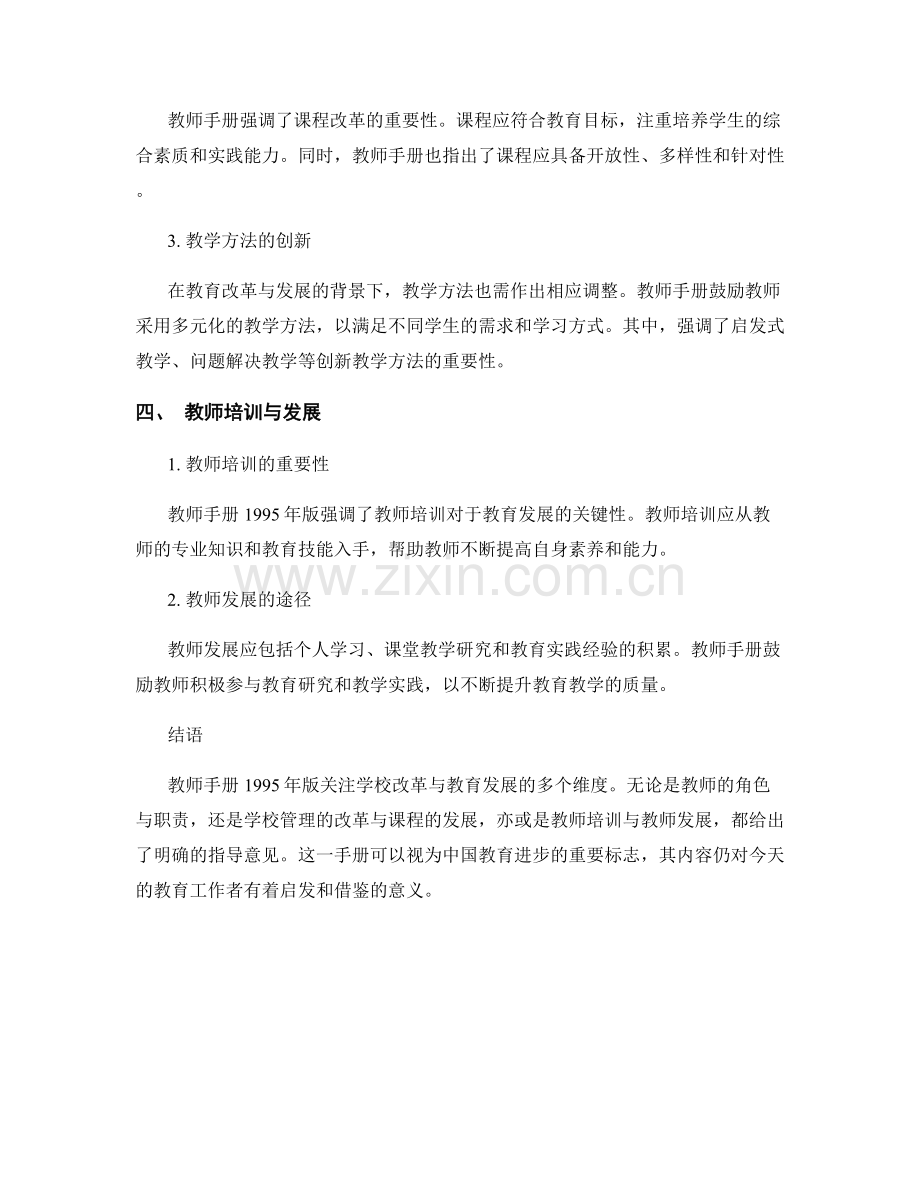 教师手册强调了课程改革的重要性。课程应符合教育目标，注重培养学生的综合素质和实践能力。同时，教师手册也指出了课程应具备开放性、多样性和针对性。

3.教学方法的创新

在教育改革与发展的背景下，教学方法也需作出相应调整。教师手册鼓励教师采用多元化的教学方法，以满足不同学生的需求和学习方式。其中，强调了启发式教学、问题解决教学等创新教学方法的重要性。

四、 教师培训与发展

1.教师培训的重要性

教师手册1995年版强调了教师培训对于教育发展的关键性。教师培训应从教师的专业知识和教育技能入手，帮助教师不断提高自身素养和能力。

2.教师发展的途径

教师发展应包括个人学习、课堂教学研究和教育实践经验的积累。教师手册鼓励教师积极参与教育研究和教学实践，以不断提升教育教学的质量。

结语

教师手册1995年版关注学校改革与教育发展的多个维度。无论是教师的角色与职责，还是学校管理的改革与课程的发展，亦或是教师培训与教师发展，都给出了明确的指导意见。这一手册可以视为中国教育进步的重要标志，其内容仍对今天的教育工作者有着启发和借鉴的意义。

www.zixin.com.cn